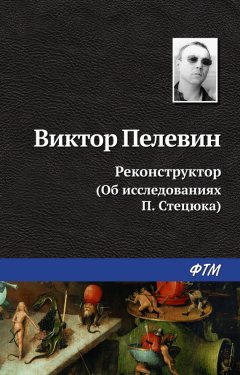 Виктор Пелевин

Реконструктор (Об исследованиях П. Стецюка)

ФТМ